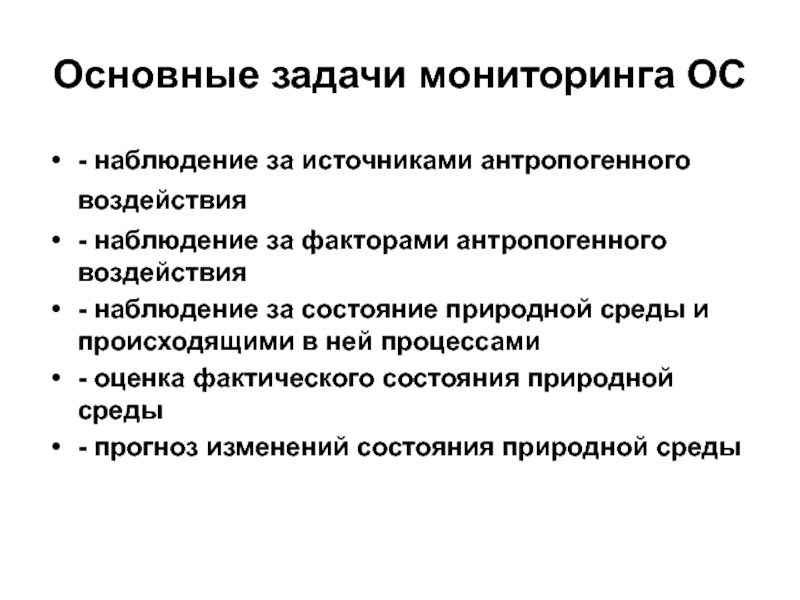 Основные задачи мониторинга ОС

• - наблюдение за источниками антропогенного воздействия
• - наблюдение за факторами антропогенного воздействия
• - наблюдение за состояние природной среды и происходящими в ней процессами
• - оценка фактического состояния природной среды
• - прогноз изменений состояния природной среды